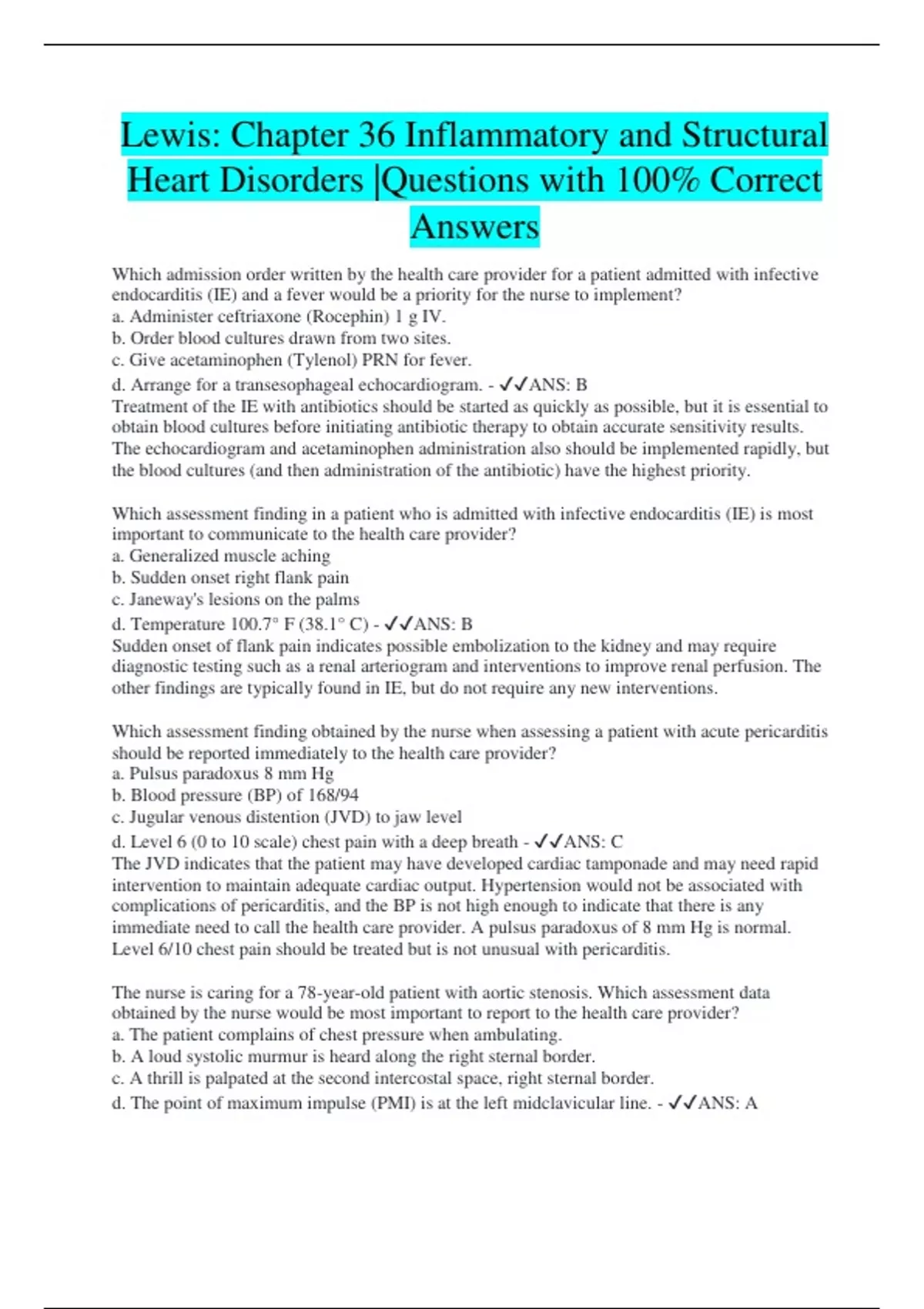 Lewis: Chapter 36 Inflammatory and Structural Heart Disorders |Questions with 100% Correct Answers

Which admission order written by the health care provider for a patient admitted with infective endocarditis (IE) and a fever would be a priority for the nurse to implement?
a. Administer ceftriaxone (Rocephin) 1 g IV.
b. Order blood cultures drawn from two sites.
c. Give acetaminophen (Tylenol) PRN for fever.
d. Arrange for a transesophageal echocardiogram. - ✓✓ANS: B
Treatment of the IE with antibiotics should be started as quickly as possible, but it is essential to obtain blood cultures before initiating antibiotic therapy to obtain accurate sensitivity results. The echocardiogram and acetaminophen administration also should be implemented rapidly, but the blood cultures (and then administration of the antibiotic) have the highest priority.

Which assessment finding in a patient who is admitted with infective endocarditis (IE) is most important to communicate to the health care provider?
a. Generalized muscle aching
b. Sudden onset right flank pain
c. Janeway's lesions on the palms
d. Temperature 100.7° F (38.1° C) - ✓✓ANS: B
Sudden onset of flank pain indicates possible embolization to the kidney and may require diagnostic testing such as a renal arteriogram and interventions to improve renal perfusion. The other findings are typically found in IE, but do not require any new interventions.

Which assessment finding obtained by the nurse when assessing a patient with acute pericarditis should be reported immediately to the health care provider?
a. Pulsus paradoxus 8 mm Hg
b. Blood pressure (BP) of 168/94
c. Jugular venous distention (JVD) to jaw level
d. Level 6 (0 to 10 scale) chest pain with a deep breath - ✓✓ANS: C
The JVD indicates that the patient may have developed cardiac tamponade and may need rapid intervention to maintain adequate cardiac output. Hypertension would not be associated with complications of pericarditis, and the BP is not high enough to indicate that there is any immediate need to call the health care provider. A pulsus paradoxus of 8 mm Hg is normal. Level 6/10 chest pain should be treated but is not unusual with pericarditis.

The nurse is caring for a 78-year-old patient with aortic stenosis. Which assessment data obtained by the nurse would be most important to report to the health care provider?
a. The patient complains of chest pressure when ambulating.
b. A loud systolic murmur is heard along the right sternal border.
c. A thrill is palpated at the second intercostal space, right sternal border.
d. The point of maximum impulse (PMI) is at the left midclavicular line. - ✓✓ANS: A